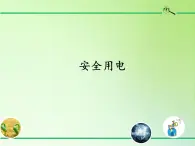 安全用电